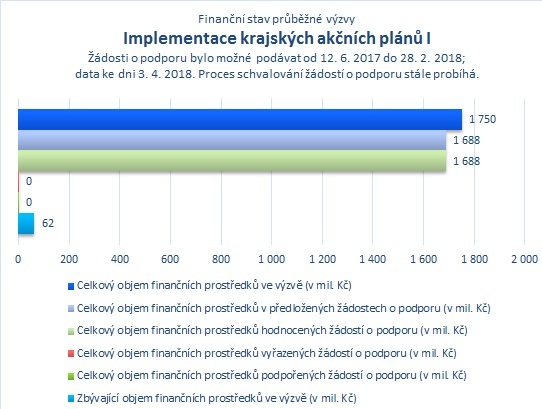 Finanční stav průběžné výzvy
Implementace krajských akčních plánů I
Žádosti o podporu bylo možné podávat od 12. 6. 2017 do 28. 2. 2018; data ke dni 3. 4. 2018. Proces schvalování žádostí o podporu stále probíhá.

1 750
1 688
1 688
0
0
62

0
200
400
600
800
1 000
1 200
1 400
1 600
1 800
2 000

Celkový objem finančních prostředků ve výzvě (v mil. Kč)
Celkový objem finančních prostředků v předložených žádostech o podporu (v mil. Kč)
Celkový objem finančních prostředků hodnocených žádostí o podporu (v mil. Kč)
Celkový objem finančních prostředků vyřazených žádostí o podporu (v mil. Kč)
Celkový objem finančních prostředků podpořených žádostí o podporu (v mil. Kč)
Zbývající objem finančních prostředků ve výzvě (v mil. Kč)